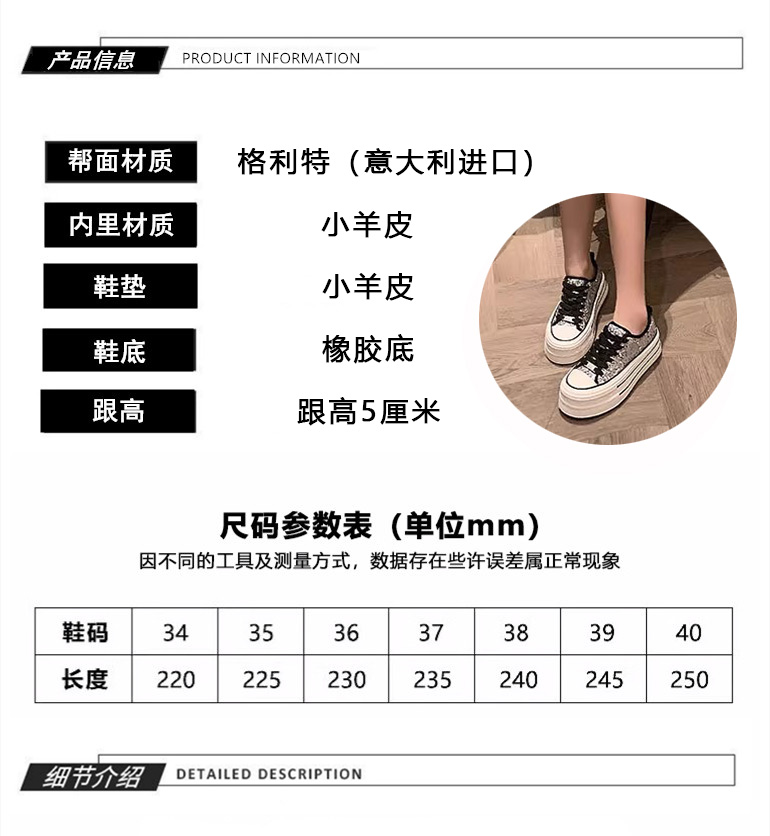 产品信息 PRODUCT INFORMATION

帮面材质 格利特（意大利进口）

内里材质 小羊皮

鞋垫 小羊皮

鞋底 橡胶底

跟高 跟高5厘米

尺码参数表（单位mm）

因不同的工具及测量方式，数据存在些许误差属正常现象

| 鞋码 | 34 | 35 | 36 | 37 | 38 | 39 | 40 |
|---|---|---|---|---|---|---|---|
| 长度 | 220 | 225 | 230 | 235 | 240 | 245 | 250 |

细节介绍 DETAILED DESCRIPTION